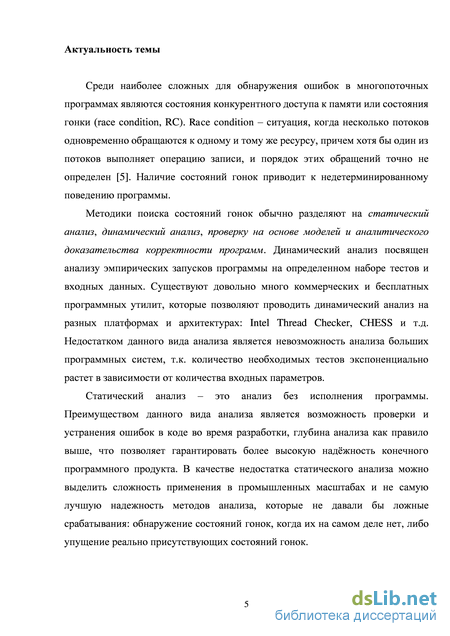 Актуальность темы

Среди наиболее сложных для обнаружения ошибок в многопоточных программах являются состояния конкурентного доступа к памяти или состояния гонки (race condition, RC). Race condition – ситуация, когда несколько потоков одновременно обращаются к одному и тому же ресурсу, причем хотя бы один из потоков выполняет операцию записи, и порядок этих обращений точно не определен [5]. Наличие состояний гонок приводит к недетерминированному поведению программы.

Методики поиска состояний гонок обычно разделяют на статический анализ, динамический анализ, проверку на основе моделей и аналитического доказательства корректности программ. Динамический анализ посвящен анализу эмпирических запусков программы на определенном наборе тестов и входных данных. Существуют довольно много коммерческих и бесплатных программных утилит, которые позволяют проводить динамический анализ на разных платформах и архитектурах: Intel Thread Checker, CHESS и т.д. Недостатком данного вида анализа является невозможность анализа больших программных систем, т.к. количество необходимых тестов экспоненциально растет в зависимости от количества входных параметров.

Статический анализ – это анализ без исполнения программы. Преимуществом данного вида анализа является возможность проверки и устранения ошибок в коде во время разработки, глубина анализа как правило выше, что позволяет гарантировать более высокую надёжность конечного программного продукта. В качестве недостатка статического анализа можно выделить сложность применения в промышленных масштабах и не самую лучшую надежность методов анализа, которые не давали бы ложные срабатывания: обнаружение состояний гонок, когда их на самом деле нет, либо упущение реально присутствующих состояний гонок.

5

dsLib.net
библиотека диссертаций